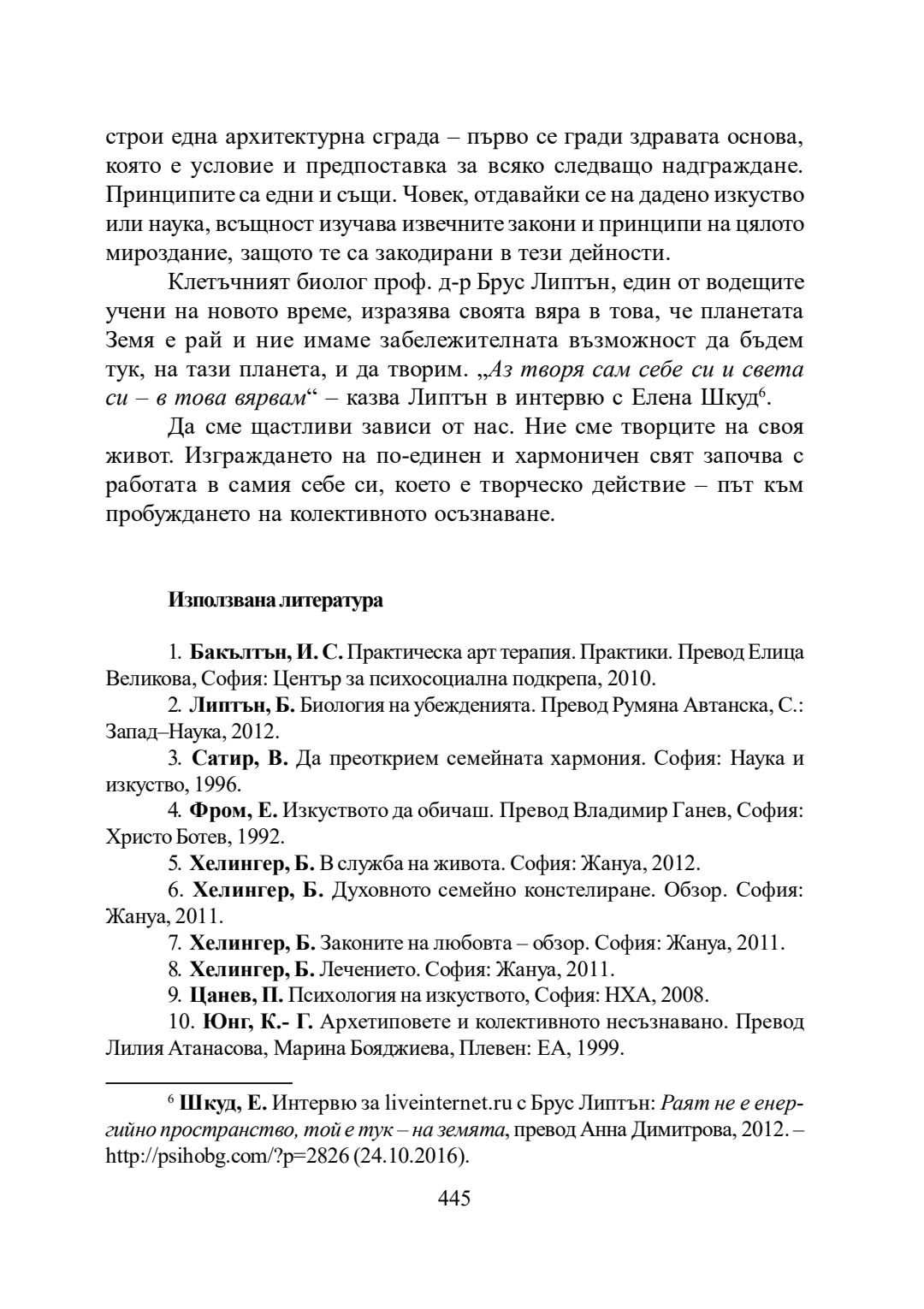 строи една архитектурна сграда – първо се гради здравата основа, която е условие и предпоставка за всяко следващо надграждане. Принципите са едни и същи. Човек, отдавайки се на дадено изкуство или наука, всъщност изучава извечните закони и принципи на цялото мироздание, защото те са закодирани в тези дейности.

Клетъчният биолог проф. д-р Брус Липтън, един от водещите учени на новото време, изразява своята вяра в това, че планетата Земя е рай и ние имаме забележителната възможност да бъдем тук, на тази планета, и да творим. „Аз творя сам себе си и света си – в това вярвам“ – казва Липтън в интервю с Елена Шкуд$^6$.

Да сме щастливи зависи от нас. Ние сме творците на своя живот. Изграждането на по-единен и хармоничен свят започва с работата в самия себе си, което е творческо действие – път към пробуждането на колективното осъзнаване.

Използвана литература

1. Бакълтън, И. С. Практическа арт терапия. Практики. Превод Елица Великова, София: Център за психосоциална подкрепа, 2010.
2. Липтън, Б. Биология на убежденията. Превод Румяна Автанска, С.: Запад–Наука, 2012.
3. Сатир, В. Да преоткрием семейната хармония. София: Наука и изкуство, 1996.
4. Фром, Е. Изкуството да обичаш. Превод Владимир Ганев, София: Христо Ботев, 1992.
5. Хелингер, Б. В служба на живота. София: Жануа, 2012.
6. Хелингер, Б. Духовното семейно констелиране. Обзор. София: Жануа, 2011.
7. Хелингер, Б. Законите на любовта – обзор. София: Жануа, 2011.
8. Хелингер, Б. Лечението. София: Жануа, 2011.
9. Цанев, П. Психология на изкуството, София: НХА, 2008.
10. Юнг, К.- Г. Архетиповете и колективното несъзнавано. Превод Лилия Атанасова, Марина Бояджиева, Плевен: ЕА, 1999.

$^6$ Шкуд, Е. Интервю за liveinternet.ru с Брус Липтън: Раят не е енергийно пространство, той е тук – на земята, превод Анна Димитрова, 2012. – http://psihobg.com/?p=2826 (24.10.2016).

445